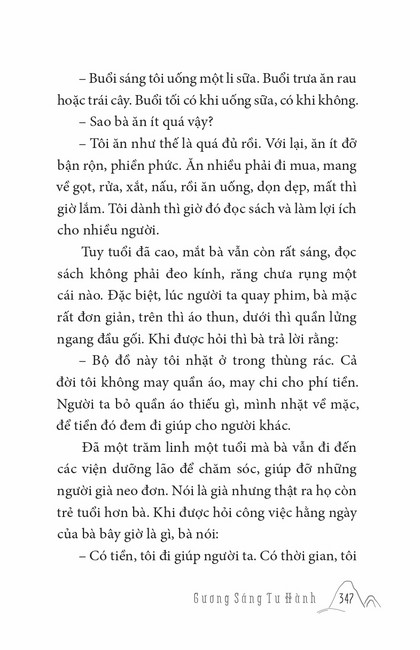 – Buổi sáng tôi uống một li sữa. Buổi trưa ăn rau hoặc trái cây. Buổi tối có khi uống sữa, có khi không.

– Sao bà ăn ít quá vậy?

– Tôi ăn như thế là quá đủ rồi. Với lại, ăn ít đỡ bận rộn, phiền phức. Ăn nhiều phải đi mua, mang về gọt, rửa, xắt, nấu, rồi ăn uống, dọn dẹp, mất thì giờ lắm. Tôi dành thì giờ đó đọc sách và làm lợi ích cho nhiều người.

Tuy tuổi đã cao, mắt bà vẫn còn rất sáng, đọc sách không phải đeo kính, răng chưa rụng một cái nào. Đặc biệt, lúc người ta quay phim, bà mặc rất đơn giản, trên thì áo thun, dưới thì quần lửng ngang đầu gối. Khi được hỏi thì bà trả lời rằng:

– Bộ đồ này tôi nhặt ở trong thùng rác. Cả đời tôi không may quần áo, may chi cho phí tiền. Người ta bỏ quần áo thiếu gì, mình nhặt về mặc, để tiền đó đem đi giúp cho người khác.

Đã một trăm linh một tuổi mà bà vẫn đi đến các viện dưỡng lão để chăm sóc, giúp đỡ những người già neo đơn. Nói là già nhưng thật ra họ còn trẻ tuổi hơn bà. Khi được hỏi công việc hằng ngày của bà bây giờ là gì, bà nói:

– Có tiền, tôi đi giúp người ta. Có thời gian, tôi

Gương Sáng Tu Hành 347